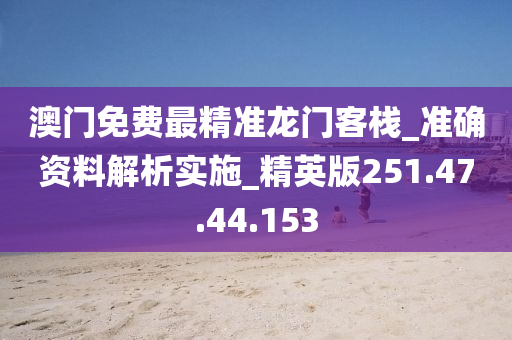 澳门免费最精准龙门客栈_准确资料解析实施_精英版251.47.44.153